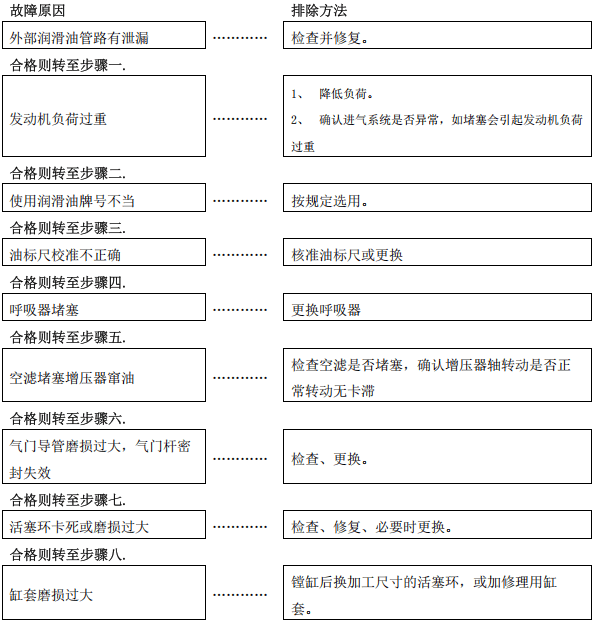 故障原因

排除方法

外部润滑油管路有泄漏 ………… 检查并修复。

合格则转至步骤一.

发动机负荷过重 …………
1、 降低负荷。
2、 确认进气系统是否异常，如堵塞会引起发动机负荷过重

合格则转至步骤二.

使用润滑油牌号不当 ………… 按规定选用。

合格则转至步骤三.

油标尺校准不正确 ………… 核准油标尺或更换

合格则转至步骤四.

呼吸器堵塞 ………… 更换呼吸器

合格则转至步骤五.

空滤堵塞增压器窜油 ………… 检查空滤是否堵塞，确认增压器轴转动是否正常转动无卡滞

合格则转至步骤六.

气门导管磨损过大，气门杆密封失效 ………… 检查、更换。

合格则转至步骤七.

活塞环卡死或磨损过大 ………… 检查、修复、必要时更换。

合格则转至步骤八.

缸套磨损过大 ………… 镗缸后换加工尺寸的活塞环，或加修理用缸套。